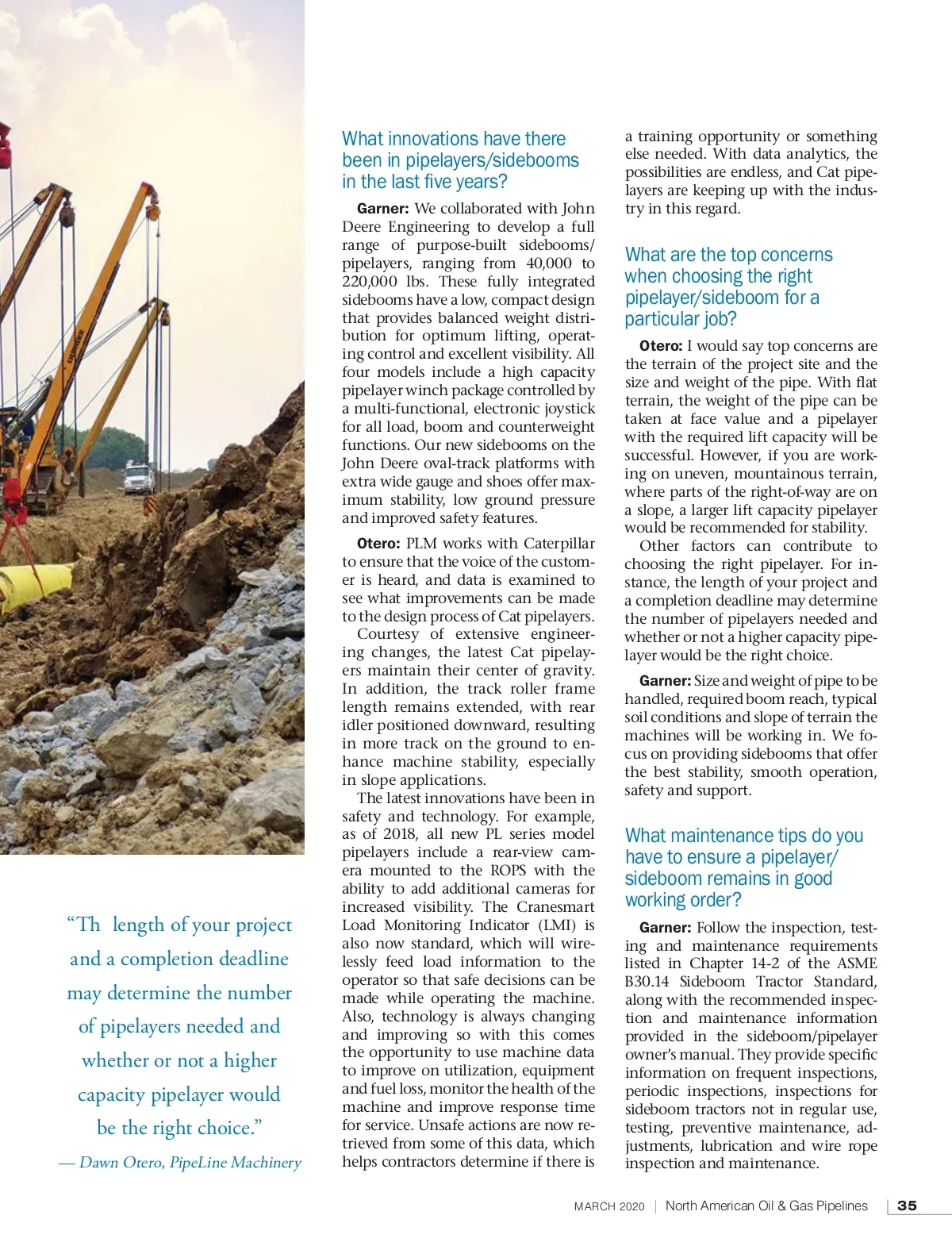 “Th length of your project and a completion deadline may determine the number of pipelayers needed and whether or not a higher capacity pipelayer would be the right choice.”

— Dawn Otero, PipeLine Machinery

What innovations have there been in pipelayers/sidebooms in the last five years?

Garner: We collaborated with John Deere Engineering to develop a full range of purpose-built sidebooms/pipelayers, ranging from 40,000 to 220,000 lbs. These fully integrated sidebooms have a low, compact design that provides balanced weight distribution for optimum lifting, operating control and excellent visibility. All four models include a high capacity pipelayer winch package controlled by a multi-functional, electronic joystick for all load, boom and counterweight functions. Our new sidebooms on the John Deere oval-track platforms with extra wide gauge and shoes offer maximum stability, low ground pressure and improved safety features.

Otero: PLM works with Caterpillar to ensure that the voice of the customer is heard, and data is examined to see what improvements can be made to the design process of Cat pipelayers.

Courtesy of extensive engineering changes, the latest Cat pipelayers maintain their center of gravity. In addition, the track roller frame length remains extended, with rear idler positioned downward, resulting in more track on the ground to enhance machine stability, especially in slope applications.

The latest innovations have been in safety and technology. For example, as of 2018, all new PL series model pipelayers include a rear-view camera mounted to the ROPS with the ability to add additional cameras for increased visibility. The Cranesmart Load Monitoring Indicator (LMI) is also now standard, which will wirelessly feed load information to the operator so that safe decisions can be made while operating the machine. Also, technology is always changing and improving so with this comes the opportunity to use machine data to improve on utilization, equipment and fuel loss, monitor the health of the machine and improve response time for service. Unsafe actions are now retrieved from some of this data, which helps contractors determine if there is a training opportunity or something else needed. With data analytics, the possibilities are endless, and Cat pipelayers are keeping up with the industry in this regard.

What are the top concerns when choosing the right pipelayer/sideboom for a particular job?

Otero: I would say top concerns are the terrain of the project site and the size and weight of the pipe. With flat terrain, the weight of the pipe can be taken at face value and a pipelayer with the required lift capacity will be successful. However, if you are working on uneven, mountainous terrain, where parts of the right-of-way are on a slope, a larger lift capacity pipelayer would be recommended for stability.

Other factors can contribute to choosing the right pipelayer. For instance, the length of your project and a completion deadline may determine the number of pipelayers needed and whether or not a higher capacity pipelayer would be the right choice.

Garner: Size and weight of pipe to be handled, required boom reach, typical soil conditions and slope of terrain the machines will be working in. We focus on providing sidebooms that offer the best stability, smooth operation, safety and support.

What maintenance tips do you have to ensure a pipelayer/sideboom remains in good working order?

Garner: Follow the inspection, testing and maintenance requirements listed in Chapter 14-2 of the ASME B30.14 Sideboom Tractor Standard, along with the recommended inspection and maintenance information provided in the sideboom/pipelayer owner’s manual. They provide specific information on frequent inspections, periodic inspections, inspections for sideboom tractors not in regular use, testing, preventive maintenance, adjustments, lubrication and wire rope inspection and maintenance.

MARCH 2020 | North American Oil & Gas Pipelines | 35